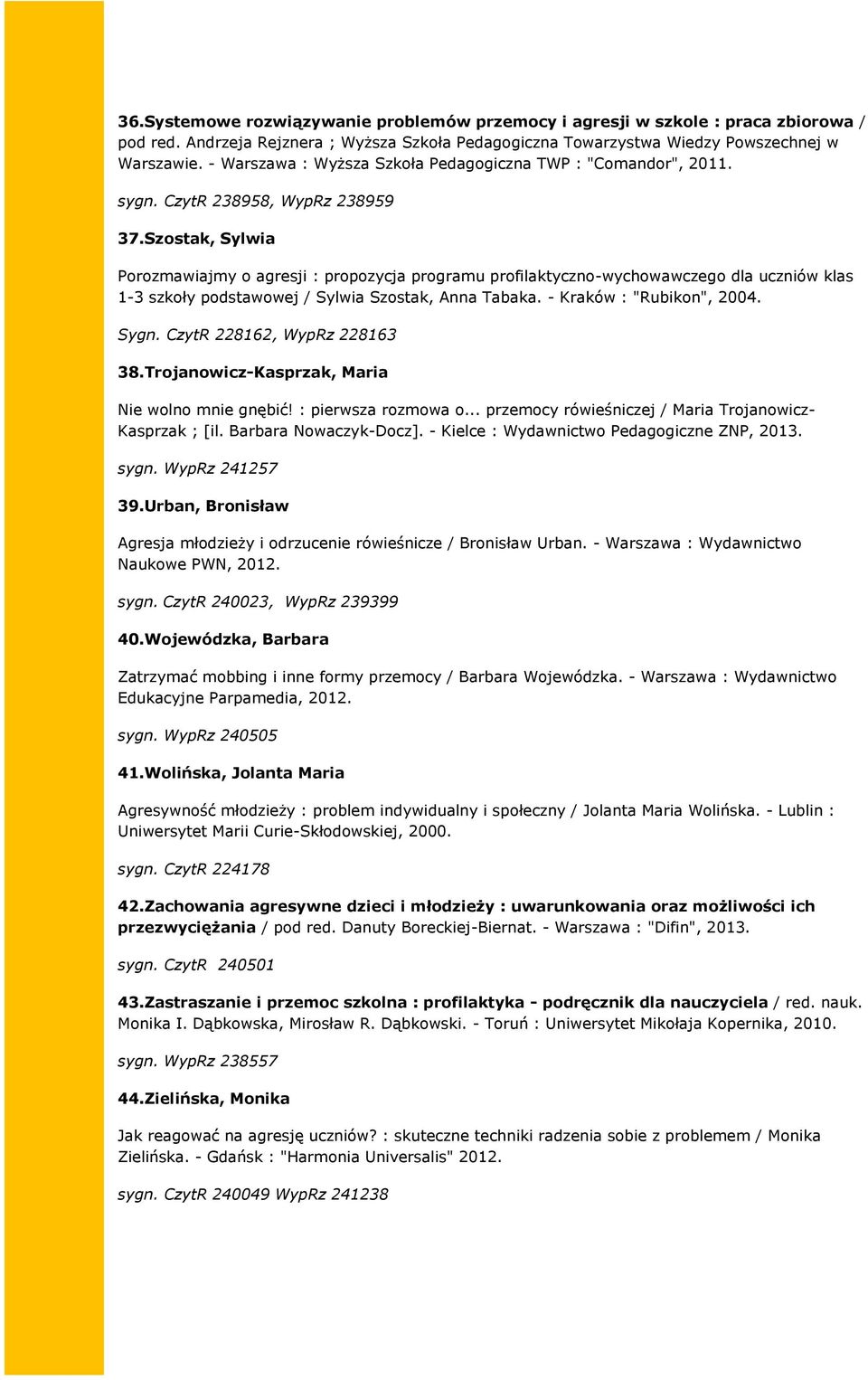 36.Systemowe rozwiązywanie problemów przemocy i agresji w szkole : praca zbiorowa / pod red. Andrzeja Rejznera ; Wyższa Szkoła Pedagogiczna Towarzystwa Wiedzy Powszechnej w Warszawie. - Warszawa : Wyższa Szkoła Pedagogiczna TWP : "Comandor", 2011.

sygn. CzytR 238958, WypRz 238959

37.Szostak, Sylwia

Porozmawiajmy o agresji : propozycja programu profilaktyczno-wychowawczego dla uczniów klas 1-3 szkoły podstawowej / Sylwia Szostak, Anna Tabaka. - Kraków : "Rubikon", 2004.

Sygn. CzytR 228162, WypRz 228163

38.Trojanowicz-Kasprzak, Maria

Nie wolno mnie gnębić! : pierwsza rozmowa o... przemocy rówieśniczej / Maria Trojanowicz-Kasprzak ; [il. Barbara Nowaczyk-Docz]. - Kielce : Wydawnictwo Pedagogiczne ZNP, 2013.

sygn. WypRz 241257

39.Urban, Bronisław

Agresja młodzieży i odrzucenie rówieśnicze / Bronisław Urban. - Warszawa : Wydawnictwo Naukowe PWN, 2012.

sygn. CzytR 240023, WypRz 239399

40.Wojewódzka, Barbara

Zatrzymać mobbing i inne formy przemocy / Barbara Wojewódzka. - Warszawa : Wydawnictwo Edukacyjne Parpamedia, 2012.

sygn. WypRz 240505

41.Wolińska, Jolanta Maria

Agresywność młodzieży : problem indywidualny i społeczny / Jolanta Maria Wolińska. - Lublin : Uniwersytet Marii Curie-Skłodowskiej, 2000.

sygn. CzytR 224178

42.Zachowania agresywne dzieci i młodzieży : uwarunkowania oraz możliwości ich przezwyciężania / pod red. Danuty Boreckiej-Biernat. - Warszawa : "Difin", 2013.

sygn. CzytR 240501

43.Zastraszanie i przemoc szkolna : profilaktyka - podręcznik dla nauczyciela / red. nauk. Monika I. Dąbkowska, Mirosław R. Dąbkowski. - Toruń : Uniwersytet Mikołaja Kopernika, 2010.

sygn. WypRz 238557

44.Zielińska, Monika

Jak reagować na agresję uczniów? : skuteczne techniki radzenia sobie z problemem / Monika Zielińska. - Gdańsk : "Harmonia Universalis" 2012.

sygn. CzytR 240049 WypRz 241238